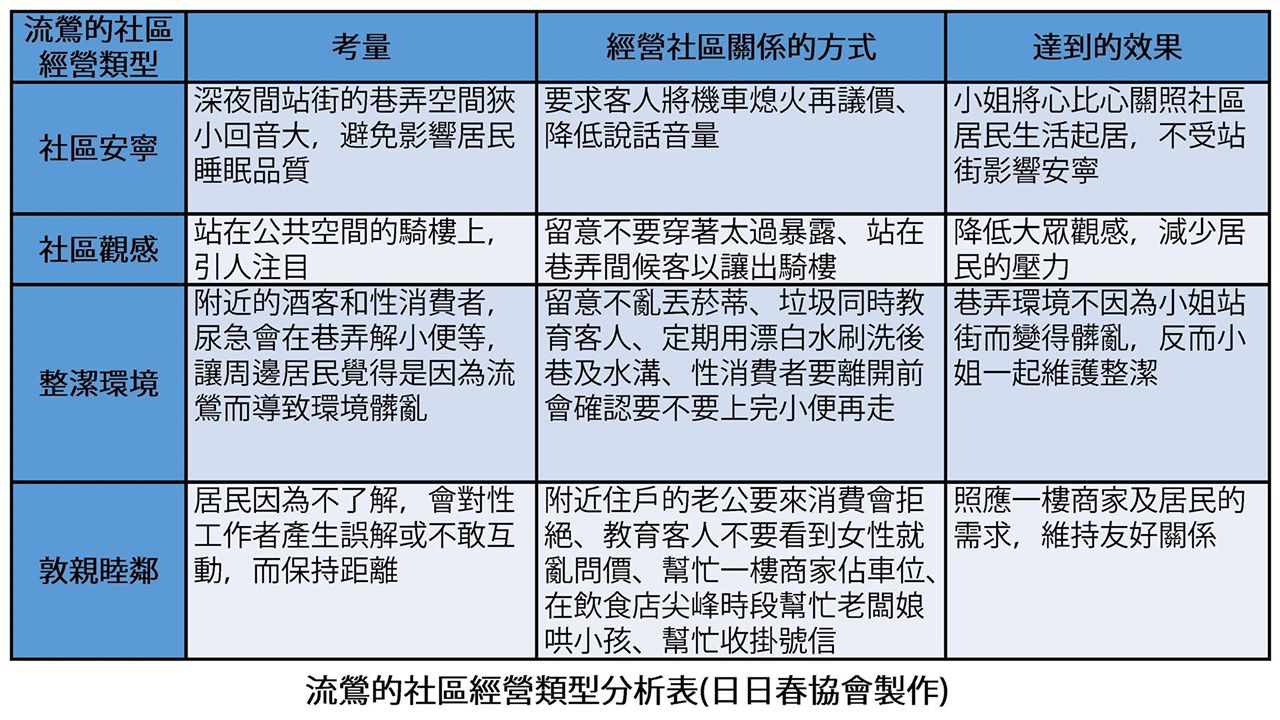 | 流鶯的社區經營類型 | 考量 | 經營社區關係的方式 | 達到的效果 |
|---|---|---|---|
| 社區安寧 | 深夜間站街的巷弄空間狹小回音大，避免影響居民睡眠品質 | 要求客人將機車熄火再議價、降低說話音量 | 小姐將心比心關照社區居民生活起居，不受站街影響安寧 |
| 社區觀感 | 站在公共空間的騎樓上，引人注目 | 留意不要穿著太過暴露、站在巷弄間候客以讓出騎樓 | 降低大眾觀感，減少居民的壓力 |
| 整潔環境 | 附近的酒客和性消費者，尿急會在巷弄解小便等，讓周邊居民覺得是因為流鶯而導致環境髒亂 | 留意不亂丟菸蒂、垃圾同時教育客人、定期用漂白水刷洗後巷及水溝、性消費者要離開前會確認要不要上完小便再走 | 巷弄環境不因為小姐站街而變得髒亂，反而小姐一起維護整潔 |
| 敦親睦鄰 | 居民因為不了解，會對性工作者產生誤解或不敢互動，而保持距離 | 附近住戶的老公要來消費會拒絕、教育客人不要看到女性就亂問價、幫忙一樓商家佔車位、在飲食店尖峰時段幫忙老闆娘哄小孩、幫忙收掛號信 | 照應一樓商家及居民的需求，維持友好關係 |

流鶯的社區經營類型分析表(日日春協會製作)